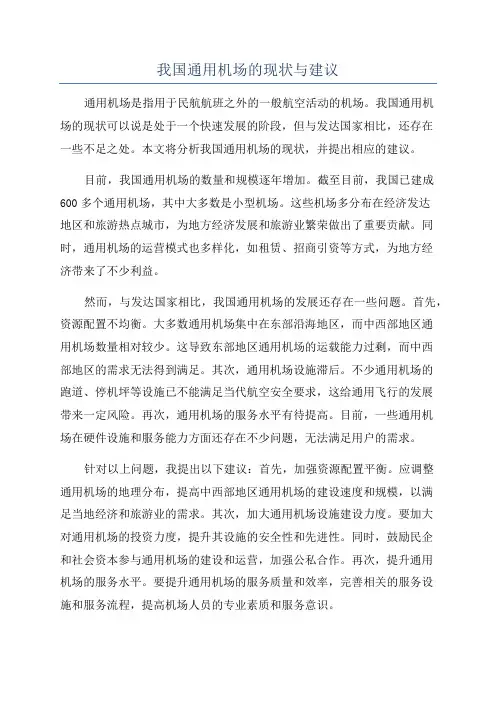 我国通用机场的现状与建议

通用机场是指用于民航航班之外的一般航空活动的机场。我国通用机场的现状可以说是处于一个快速发展的阶段，但与发达国家相比，还存在一些不足之处。本文将分析我国通用机场的现状，并提出相应的建议。

目前，我国通用机场的数量和规模逐年增加。截至目前，我国已建成600多个通用机场，其中大多数是小型机场。这些机场多分布在经济发达地区和旅游热点城市，为地方经济发展和旅游业繁荣做出了重要贡献。同时，通用机场的运营模式也多样化，如租赁、招商引资等方式，为地方经济带来了不少利益。

然而，与发达国家相比，我国通用机场的发展还存在一些问题。首先，资源配置不均衡。大多数通用机场集中在东部沿海地区，而中西部地区通用机场数量相对较少。这导致东部地区通用机场的运载能力过剩，而中西部地区的需求无法得到满足。其次，通用机场设施滞后。不少通用机场的跑道、停机坪等设施已不能满足当代航空安全要求，这给通用飞行的发展带来一定风险。再次，通用机场的服务水平有待提高。目前，一些通用机场在硬件设施和服务能力方面还存在不少问题，无法满足用户的需求。

针对以上问题，我提出以下建议：首先，加强资源配置平衡。应调整通用机场的地理分布，提高中西部地区通用机场的建设速度和规模，以满足当地经济和旅游业的需求。其次，加大通用机场设施建设力度。要加大对通用机场的投资力度，提升其设施的安全性和先进性。同时，鼓励民企和社会资本参与通用机场的建设和运营，加强公私合作。再次，提升通用机场的服务水平。要提升通用机场的服务质量和效率，完善相关的服务设施和服务流程，提高机场人员的专业素质和服务意识。